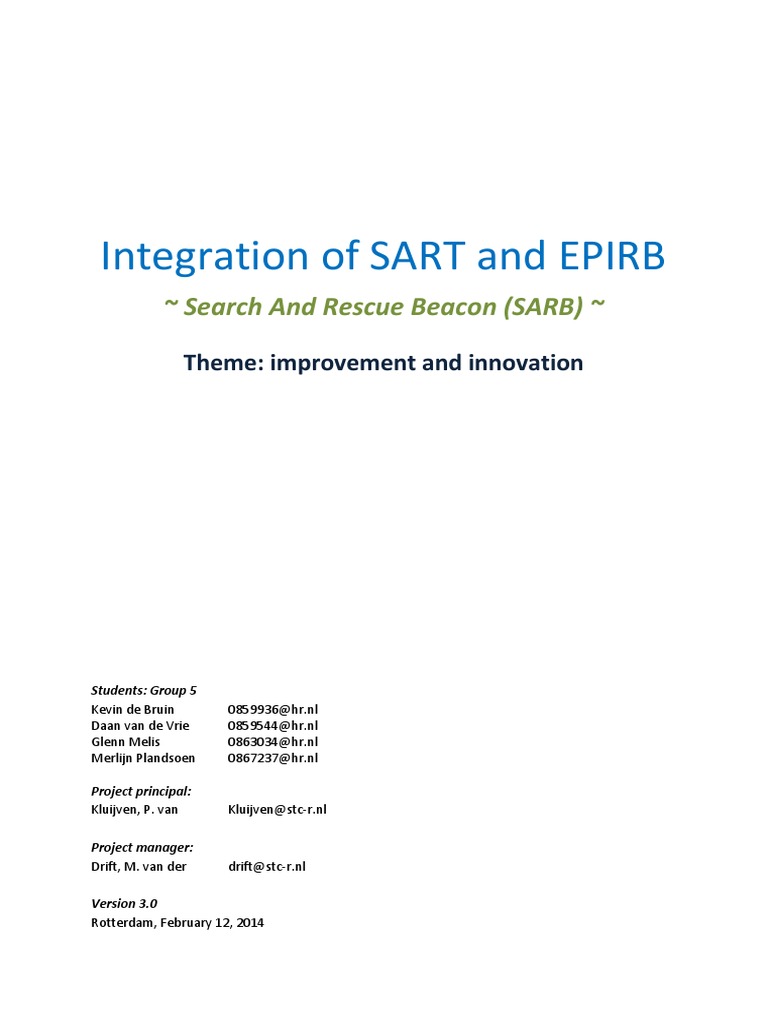 Integration of SART and EPIRB

~ Search And Rescue Beacon (SARB) ~

Theme: improvement and innovation

Students: Group 5
Kevin de Bruin 0859936@hr.nl
Daan van de Vrie 0859544@hr.nl
Glenn Melis 0863034@hr.nl
Merlijn Plandsoen 0867237@hr.nl

Project principal:
Kluijven, P. van Kluijven@stc-r.nl

Project manager:
Drift, M. van der drift@stc-r.nl

Version 3.0
Rotterdam, February 12, 2014